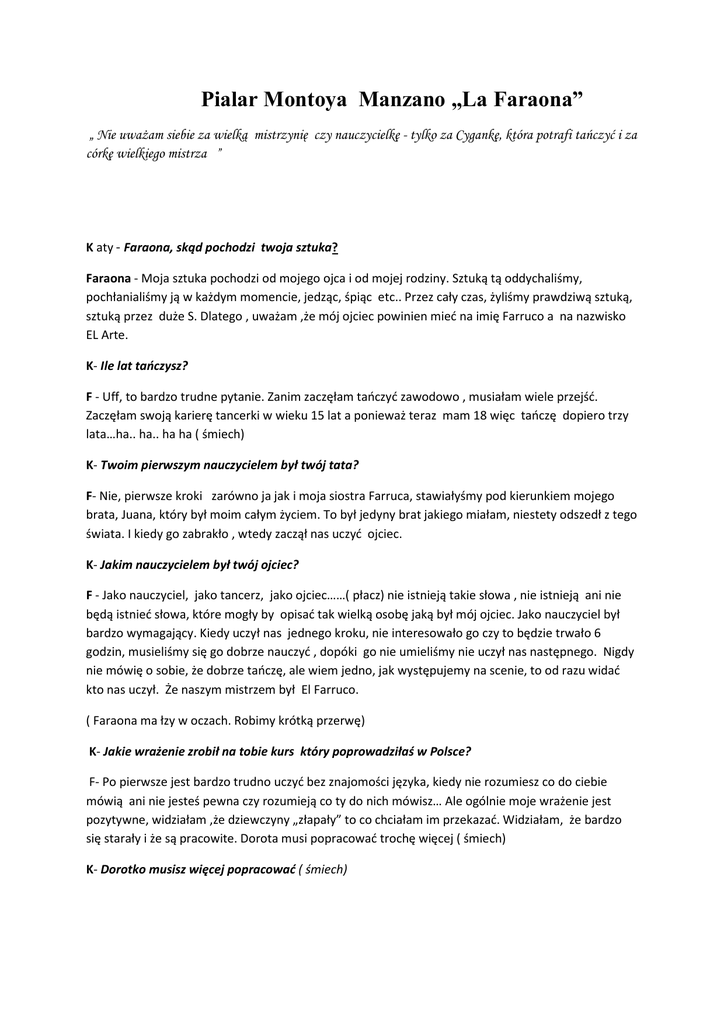 Pialar Montoya Manzano „La Faraona”

„ Nie uważam siebie za wielką mistrzynię czy nauczycielkę - tylko za Cygankę, która potrafi tańczyć i za córkę wielkiego mistrza ”

K aty - Faraona, skąd pochodzi twoja sztuka?

Faraona - Moja sztuka pochodzi od mojego ojca i od mojej rodziny. Sztuką tą oddychaliśmy, pochłanialiśmy ją w każdym momencie, jedząc, śpiąc etc.. Przez cały czas, żyliśmy prawdziwą sztuką, sztuką przez duże S. Dlatego , uważam ,że mój ojciec powinien mieć na imię Farruco a na nazwisko EL Arte.

K- Ile lat tańczysz?

F - Uff, to bardzo trudne pytanie. Zanim zaczęłam tańczyć zawodowo , musiałam wiele przejść. Zaczęłam swoją karierę tancerki w wieku 15 lat a ponieważ teraz mam 18 więc tańczę dopiero trzy lata…ha.. ha.. ha ha ( śmiech)

K- Twoim pierwszym nauczycielem był twój tata?

F- Nie, pierwsze kroki zarówno ja jak i moja siostra Farruca, stawiałyśmy pod kierunkiem mojego brata, Juana, który był moim całym życiem. To był jedyny brat jakiego miałam, niestety odszedł z tego świata. I kiedy go zabrakło , wtedy zaczął nas uczyć ojciec.

K- Jakim nauczycielem był twój ojciec?

F - Jako nauczyciel, jako tancerz, jako ojciec……( płacz) nie istnieją takie słowa , nie istnieją ani nie będą istnieć słowa, które mogły by opisać tak wielką osobę jaką był mój ojciec. Jako nauczyciel był bardzo wymagający. Kiedy uczył nas jednego kroku, nie interesowało go czy to będzie trwało 6 godzin, musieliśmy się go dobrze nauczyć , dopóki go nie umieliśmy nie uczył nas następnego. Nigdy nie mówię o sobie, że dobrze tańczę, ale wiem jedno, jak występujemy na scenie, to od razu widać kto nas uczył. Że naszym mistrzem był El Farruco.

( Faraona ma łzy w oczach. Robimy krótką przerwę)

K- Jakie wrażenie zrobił na tobie kurs który poprowadziłaś w Polsce?

F- Po pierwsze jest bardzo trudno uczyć bez znajomości języka, kiedy nie rozumiesz co do ciebie mówią ani nie jesteś pewna czy rozumieją co ty do nich mówisz… Ale ogólnie moje wrażenie jest pozytywne, widziałam ,że dziewczyny „złapały” to co chciałam im przekazać. Widziałam, że bardzo się starały i że są pracowite. Dorota musi popracować trochę więcej ( śmiech)

K- Dorotko musisz więcej popracować ( śmiech)